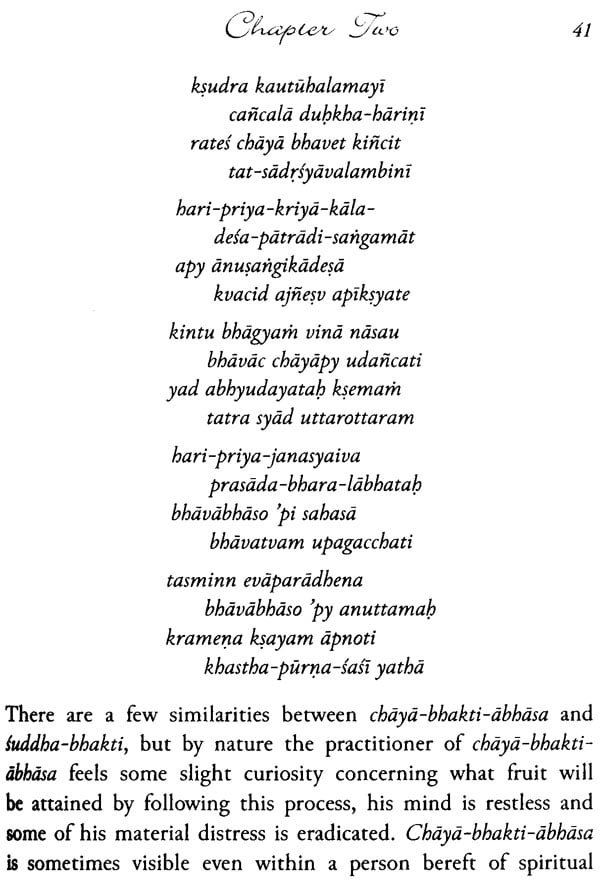 Chapter Two 41

kṣudra kautūhalamayī
cañcalā duḥkha-hāriṇī
rateś chāyā bhavet kiñcit
tat-sādṛśyāvalambinī

hari-priya-kriyā-kāla-
deśa-pātrādi-saṅgamāt
apy ānuṣaṅgikādeṣā
kvacid ajñeṣv apīkṣyate

kintu bhāgyaṁ vinā nāsau
bhāvāc chāyāpy udañcati
yad abhyudayataḥ kṣemaṁ
tatra syād uttarottaram

hari-priya-janasyaiva
prasāda-bhara-lābhataḥ
bhāvābhāso 'pi sahasā
bhāvatvam upagacchati

tasminn evāparādhena
bhāvābhāso 'py anuttamaḥ
krameṇa kṣayam āpnoti
khastha-pūrṇa-śaśī yathā

There are a few similarities between chāyā-bhakti-ābhāsa and śuddha-bhakti, but by nature the practitioner of chāyā-bhakti-ābhāsa feels some slight curiosity concerning what fruit will be attained by following this process, his mind is restless and some of his material distress is eradicated. Chāyā-bhakti-ābhāsa is sometimes visible even within a person bereft of spiritual